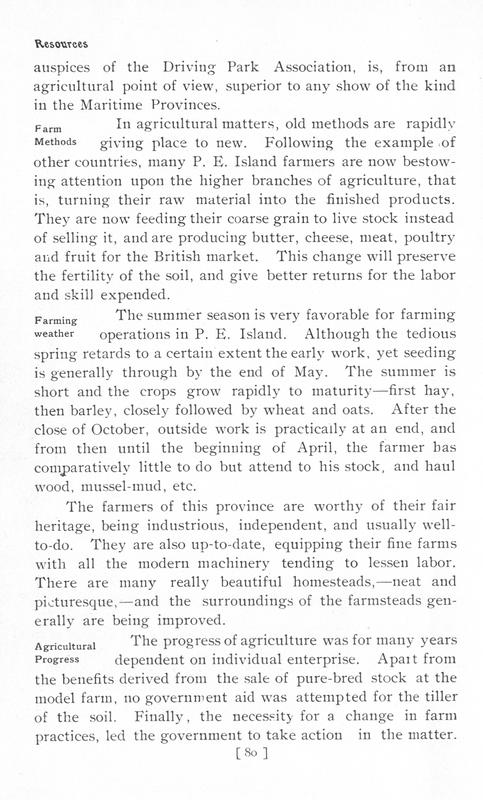 Resources

auspices of the Driving Park Association, is, from an agricultural point of view, superior to any show of the kind in the Maritime Provinces.

Farm Methods

In agricultural matters, old methods are rapidly giving place to new. Following the example of other countries, many P. E. Island farmers are now bestowing attention upon the higher branches of agriculture, that is, turning their raw material into the finished products. They are now feeding their coarse grain to live stock instead of selling it, and are producing butter, cheese, meat, poultry and fruit for the British market. This change will preserve the fertility of the soil, and give better returns for the labor and skill expended.

Farming weather

The summer season is very favorable for farming operations in P. E. Island. Although the tedious spring retards to a certain extent the early work, yet seeding is generally through by the end of May. The summer is short and the crops grow rapidly to maturity—first hay, then barley, closely followed by wheat and oats. After the close of October, outside work is practically at an end, and from then until the beginning of April, the farmer has comparatively little to do but attend to his stock, and haul wood, mussel-mud, etc.

The farmers of this province are worthy of their fair heritage, being industrious, independent, and usually well-to-do. They are also up-to-date, equipping their fine farms with all the modern machinery tending to lessen labor. There are many really beautiful homesteads,—neat and picturesque,—and the surroundings of the farmsteads generally are being improved.

Agricultural Progress

The progress of agriculture was for many years dependent on individual enterprise. Apart from the benefits derived from the sale of pure-bred stock at the model farm, no government aid was attempted for the tiller of the soil. Finally, the necessity for a change in farm practices, led the government to take action in the matter.

[ 80 ]